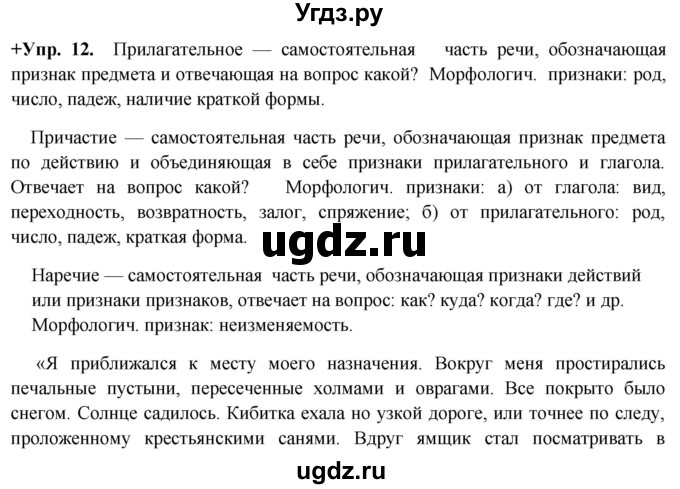 Угдз.ру

+Упр. 12. Прилагательное — самостоятельная часть речи, обозначающая признак предмета и отвечающая на вопрос какой? Морфологич. признаки: род, число, падеж, наличие краткой формы.

Причастие — самостоятельная часть речи, обозначающая признак предмета по действию и объединяющая в себе признаки прилагательного и глагола. Отвечает на вопрос какой? Морфологич. признаки: а) от глагола: вид, переходность, возвратность, залог, спряжение; б) от прилагательного: род, число, падеж, краткая форма.

ugdz.ru

Наречие — самостоятельная часть речи, обозначающая признаки действий или признаки признаков, отвечает на вопрос: как? куда? когда? где? и др. Морфологич. признак: неизменяемость.

«Я приближался к месту моего назначения. Вокруг меня простирались печальные пустыни, пересеченные холмами и оврагами. Все покрыто было снегом. Солнце садилось. Кибитка ехала но узкой дороге, или точнее по следу, проложенному крестьянскими санями. Вдруг ямщик стал посматривать в

ugdz.ru